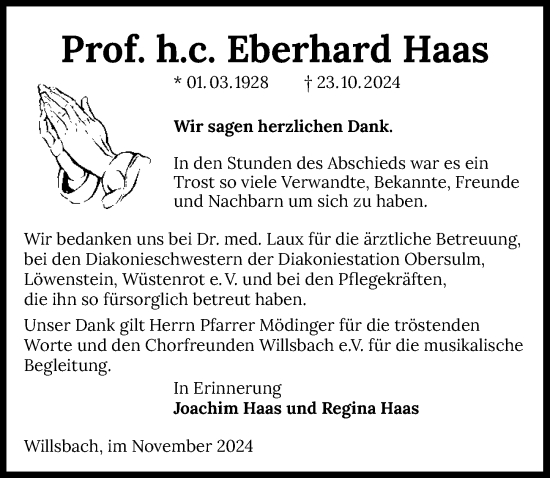 Prof. h.c. Eberhard Haas

* 01. 03. 1928 † 23. 10. 2024

Wir sagen herzlichen Dank.

In den Stunden des Abschieds war es ein Trost so viele Verwandte, Bekannte, Freunde und Nachbarn um sich zu haben.

Wir bedanken uns bei Dr. med. Laux für die ärztliche Betreuung, bei den Diakonieschwestern der Diakoniestation Obersulm, Löwenstein, Wüstenrot e. V. und bei den Pflegekräften, die ihn so fürsorglich betreut haben.

Unser Dank gilt Herrn Pfarrer Mödinger für die tröstenden Worte und den Chorfreunden Willsbach e.V. für die musikalische Begleitung.

In Erinnerung
Joachim Haas und Regina Haas

Willsbach, im November 2024